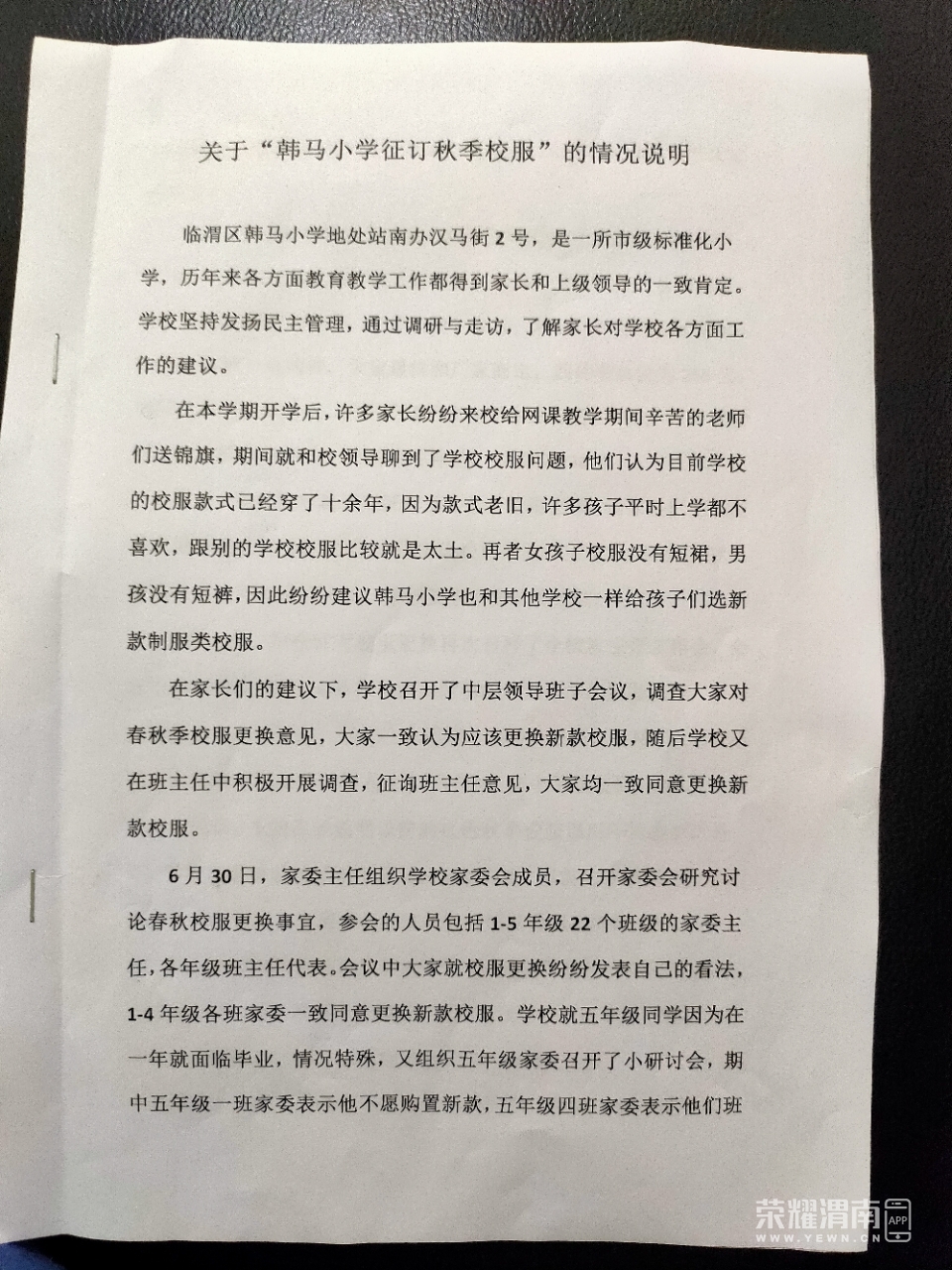 关于“韩马小学征订秋季校服”的情况说明

临渭区韩马小学地处站南办汉马街2号，是一所市级标准化小学，历年来各方面教育教学工作都得到家长和上级领导的一致肯定。学校坚持发扬民主管理，通过调研与走访，了解家长对学校各方面工作的建议。

在本学期开学后，许多家长纷纷来校给网课教学期间辛苦的老师们送锦旗，期间就和校领导聊到了学校校服问题，他们认为目前学校的校服款式已经穿了十余年，因为款式老旧，许多孩子平时上学都不喜欢，跟别的学校校服比较就是太土。再者女孩子校服没有短裙，男孩没有短裤，因此纷纷建议韩马小学也和其他学校一样给孩子们选新款制服类校服。

在家长们的建议下，学校召开了中层领导班子会议，调查大家对春秋季校服更换意见，大家一致认为应该更换新款校服，随后学校又在班主任中积极开展调查，征询班主任意见，大家均一致同意更换新款校服。

6月30日，家委主任组织学校家委会成员，召开家委会研究讨论春秋校服更换事宜，参会的人员包括1-5年级22个班级的家委主任，各年级班主任代表。会议中大家就校服更换纷纷发表自己的看法，1-4年级各班家委一致同意更换新款校服。学校就五年级同学因为在一年就面临毕业，情况特殊，又组织五年级家委召开了小研讨会，期中五年级一班家委表示他不愿购置新款，五年级四班家委表示他们班

荣耀渭南
APP
WWW.YEWN.CN